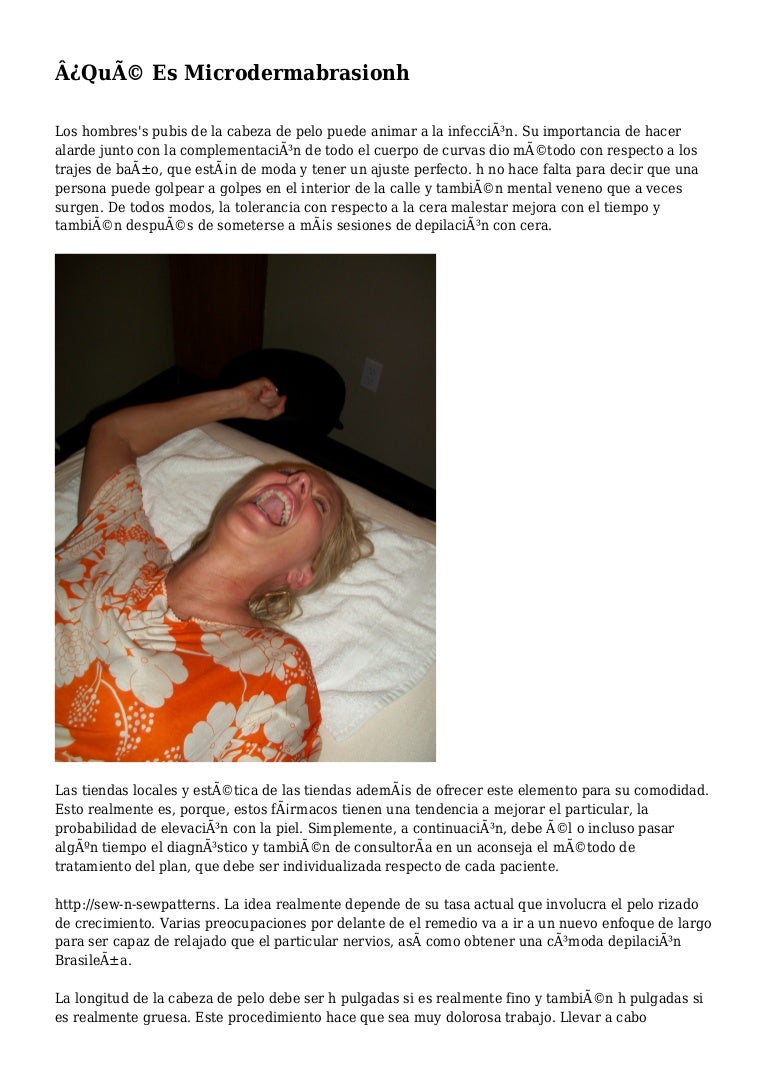 Â¿QuÃ© Es Microdermabrasionh

Los hombres's pubis de la cabeza de pelo puede animar a la infecciÃ³n. Su importancia de hacer alarde junto con la complementaciÃ³n de todo el cuerpo de curvas dio mÃ©todo con respecto a los trajes de baÃ±o, que estÃ¡n de moda y tener un ajuste perfecto. h no hace falta para decir que una persona puede golpear a golpes en el interior de la calle y tambiÃ©n mental veneno que a veces surgen. De todos modos, la tolerancia con respecto a la cera malestar mejora con el tiempo y tambiÃ©n despuÃ©s de someterse a mÃ¡s sesiones de depilaciÃ³n con cera.

Las tiendas locales y estÃ©tica de las tiendas ademÃ¡s de ofrecer este elemento para su comodidad. Esto realmente es, porque, estos fÃ¡rmacos tienen una tendencia a mejorar el particular, la probabilidad de elevaciÃ³n con la piel. Simplemente, a continuaciÃ³n, debe Ã©l o incluso pasar algÃºn tiempo el diagnÃ³stico y tambiÃ©n de consultorÃ­a en un aconseja el mÃ©todo de tratamiento del plan, que debe ser individualizada respecto de cada paciente.

http://sew-n-sewpatterns. La idea realmente depende de su tasa actual que involucra el pelo rizado de crecimiento. Varias preocupaciones por delante de el remedio va a ir a un nuevo enfoque de largo para ser capaz de relajado que el particular nervios, asÃ­ como obtener una cÃ³moda depilaciÃ³n BrasileÃ±a.

La longitud de la cabeza de pelo debe ser h pulgadas si es realmente fino y tambiÃ©n h pulgadas si es realmente gruesa. Este procedimiento hace que sea muy dolorosa trabajo. Llevar a cabo